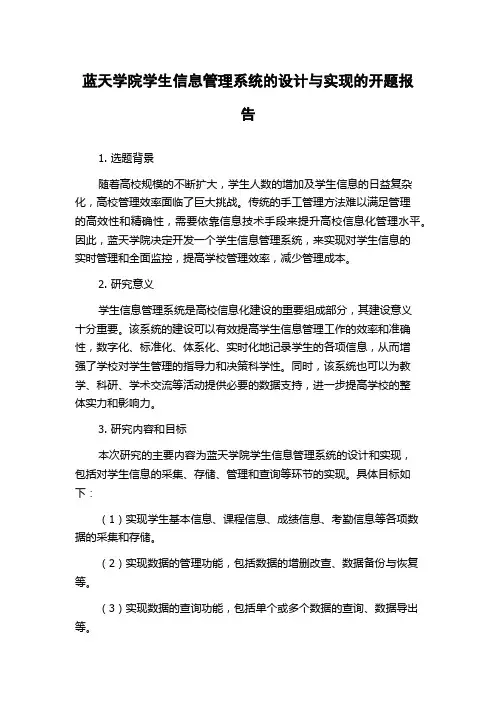 蓝天学院学生信息管理系统的设计与实现的开题报告

1. 选题背景

随着高校规模的不断扩大，学生人数的增加及学生信息的日益复杂化，高校管理效率面临了巨大挑战。传统的手工管理方法难以满足管理的高效性和精确性，需要依靠信息技术手段来提升高校信息化管理水平。因此，蓝天学院决定开发一个学生信息管理系统，来实现对学生信息的实时管理和全面监控，提高学校管理效率，减少管理成本。

2. 研究意义

学生信息管理系统是高校信息化建设的重要组成部分，其建设意义十分重要。该系统的建设可以有效提高学生信息管理工作的效率和准确性，数字化、标准化、体系化、实时化地记录学生的各项信息，从而增强了学校对学生管理的指导力和决策科学性。同时，该系统也可以为教学、科研、学术交流等活动提供必要的数据支持，进一步提高学校的整体实力和影响力。

3. 研究内容和目标

本次研究的主要内容为蓝天学院学生信息管理系统的设计和实现，包括对学生信息的采集、存储、管理和查询等环节的实现。具体目标如下：

（1）实现学生基本信息、课程信息、成绩信息、考勤信息等各项数据的采集和存储。

（2）实现数据的管理功能，包括数据的增删改查、数据备份与恢复等。

（3）实现数据的查询功能，包括单个或多个数据的查询、数据导出等。